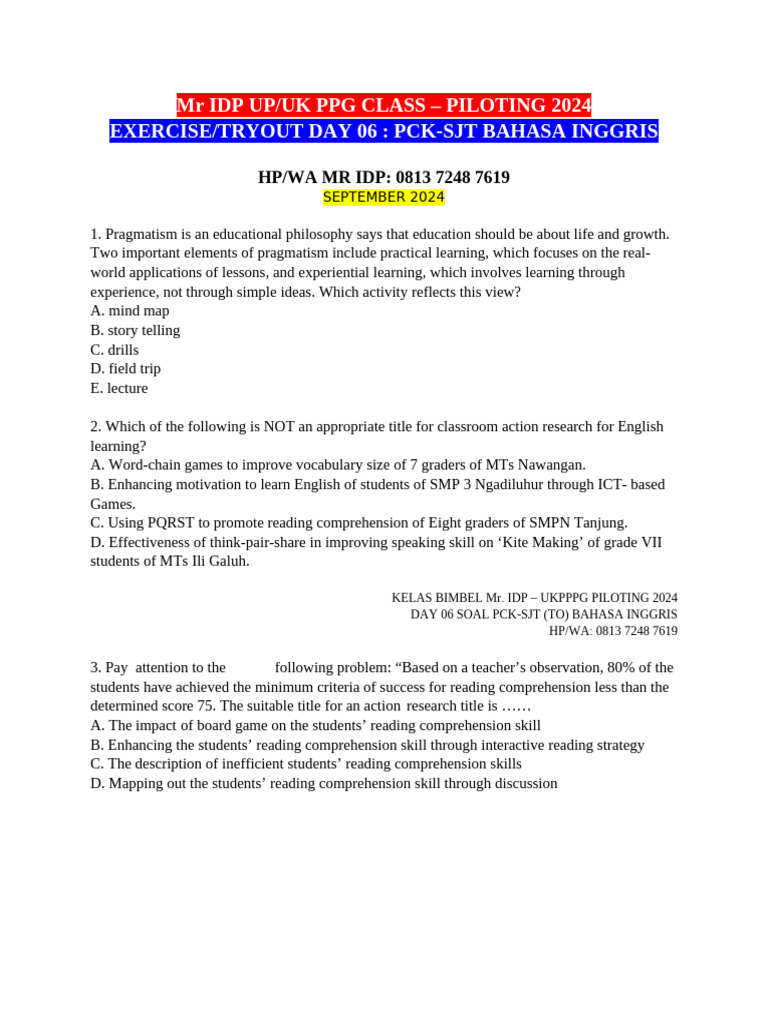 Mr IDP UP/UK PPG CLASS – PILOTING 2024
EXERCISE/TRYOUT DAY 06 : PCK-SJT BAHASA INGGRIS

HP/WA MR IDP: 0813 7248 7619
SEPTEMBER 2024

1. Pragmatism is an educational philosophy says that education should be about life and growth. Two important elements of pragmatism include practical learning, which focuses on the real-world applications of lessons, and experiential learning, which involves learning through experience, not through simple ideas. Which activity reflects this view?
A. mind map
B. story telling
C. drills
D. field trip
E. lecture

2. Which of the following is NOT an appropriate title for classroom action research for English learning?
A. Word-chain games to improve vocabulary size of 7 graders of MTs Nawangan.
B. Enhancing motivation to learn English of students of SMP 3 Ngadiluhur through ICT- based Games.
C. Using PQRST to promote reading comprehension of Eight graders of SMPN Tanjung.
D. Effectiveness of think-pair-share in improving speaking skill on ‘Kite Making’ of grade VII students of MTs Ili Galuh.

KELAS BIMBEL Mr. IDP – UKPPPG PILOTING 2024
DAY 06 SOAL PCK-SJT (TO) BAHASA INGGRIS
HP/WA: 0813 7248 7619

3. Pay attention to the following problem: “Based on a teacher’s observation, 80% of the students have achieved the minimum criteria of success for reading comprehension less than the determined score 75. The suitable title for an action research title is ……
A. The impact of board game on the students’ reading comprehension skill
B. Enhancing the students’ reading comprehension skill through interactive reading strategy
C. The description of inefficient students’ reading comprehension skills
D. Mapping out the students’ reading comprehension skill through discussion